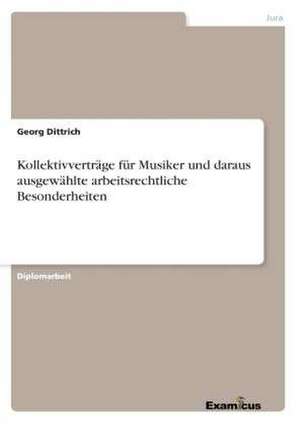 Jura

Georg Dittrich

Kollektivverträge für Musiker und daraus ausgewählte arbeitsrechtliche Besonderheiten

Diplomarbeit

Examicus